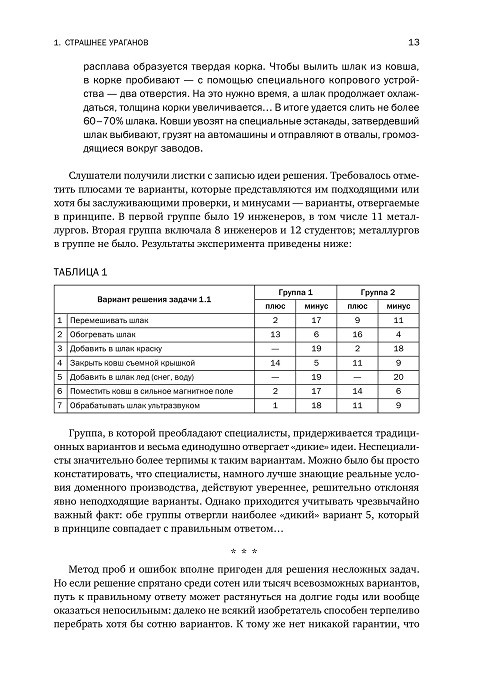 1. СТРАШНЕЕ УРАГАНОВ 13

расплава образуется твердая корка. Чтобы вылить шлак из ковша, в корке пробивают — с помощью специального копрового устройства — два отверстия. На это нужно время, а шлак продолжает охлаждаться, толщина корки увеличивается... В итоге удается слить не более 60–70% шлака. Ковши увозят на специальные эстакады, затвердевший шлак выбивают, грузят на автомашины и отправляют в отвалы, громоздящиеся вокруг заводов.

Слушатели получили листки с записью идеи решения. Требовалось отметить плюсами те варианты, которые представляются им подходящими или хотя бы заслуживающими проверки, и минусами — варианты, отвергаемые в принципе. В первой группе было 19 инженеров, в том числе 11 металлургов. Вторая группа включала 8 инженеров и 12 студентов; металлургов в группе не было. Результаты эксперимента приведены ниже:

ТАБЛИЦА 1

| | Вариант решения задачи 1.1 | Группа 1 плюс | Группа 1 минус | Группа 2 плюс | Группа 2 минус |
|---|---|---|---|---|---|
| 1 | Перемешивать шлак | 2 | 17 | 9 | 11 |
| 2 | Обогревать шлак | 13 | 6 | 16 | 4 |
| 3 | Добавить в шлак краску | — | 19 | 2 | 18 |
| 4 | Закрыть ковш съемной крышкой | 14 | 5 | 11 | 9 |
| 5 | Добавить в шлак лед (снег, воду) | — | 19 | — | 20 |
| 6 | Поместить ковш в сильное магнитное поле | 2 | 17 | 14 | 6 |
| 7 | Обрабатывать шлак ультразвуком | 1 | 18 | 11 | 9 |

Группа, в которой преобладают специалисты, придерживается традиционных вариантов и весьма единодушно отвергает «дикие» идеи. Неспециалисты значительно более терпимы к таким вариантам. Можно было бы просто констатировать, что специалисты, намного лучше знающие реальные условия доменного производства, действуют увереннее, решительно отклоняя явно неподходящие варианты. Однако приходится учитывать чрезвычайно важный факт: обе группы отвергли наиболее «дикий» вариант 5, который в принципе совпадает с правильным ответом...

* * *

Метод проб и ошибок вполне пригоден для решения несложных задач. Но если решение спрятано среди сотен или тысяч всевозможных вариантов, путь к правильному ответу может растянуться на долгие годы или вообще оказаться непосильным: далеко не всякий изобретатель способен терпеливо перебрать хотя бы сотню вариантов. К тому же нет никакой гарантии, что